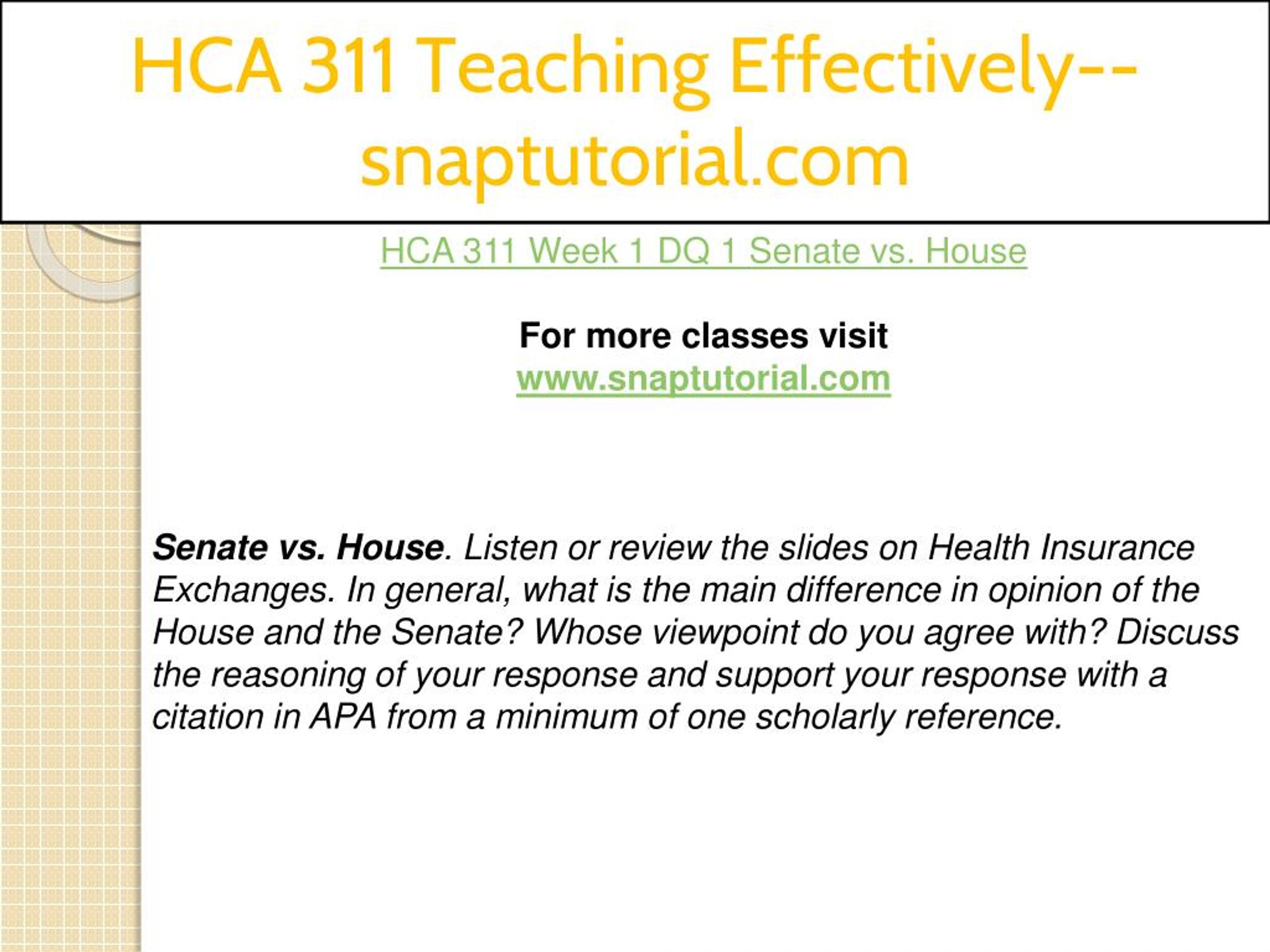 HCA 311 Teaching Effectively--snaptutorial.com

HCA 311 Week 1 DQ 1 Senate vs. House

For more classes visit
www.snaptutorial.com

Senate vs. House. Listen or review the slides on Health Insurance Exchanges. In general, what is the main difference in opinion of the House and the Senate? Whose viewpoint do you agree with? Discuss the reasoning of your response and support your response with a citation in APA from a minimum of one scholarly reference.